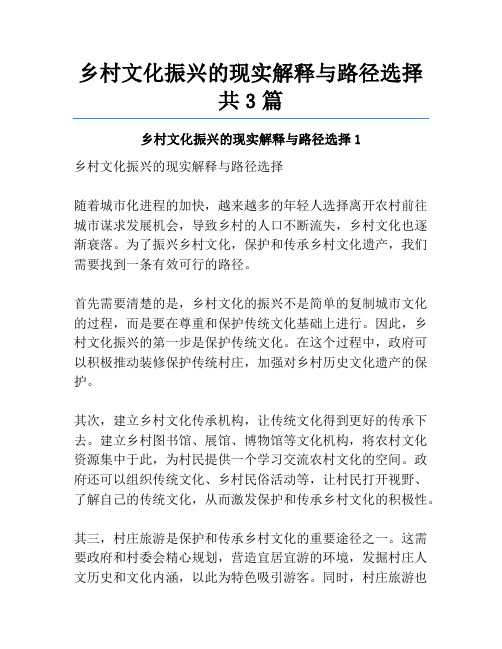 乡村文化振兴的现实解释与路径选择共3篇

乡村文化振兴的现实解释与路径选择1

乡村文化振兴的现实解释与路径选择

随着城市化进程的加快，越来越多的年轻人选择离开农村前往城市谋求发展机会，导致乡村的人口不断流失，乡村文化也逐渐衰落。为了振兴乡村文化，保护和传承乡村文化遗产，我们需要找到一条有效可行的路径。

首先需要清楚的是，乡村文化的振兴不是简单的复制城市文化的过程，而是要在尊重和保护传统文化基础上进行。因此，乡村文化振兴的第一步是保护传统文化。在这个过程中，政府可以积极推动装修保护传统村庄，加强对乡村历史文化遗产的保护。

其次，建立乡村文化传承机构，让传统文化得到更好的传承下去。建立乡村图书馆、展馆、博物馆等文化机构，将农村文化资源集中于此，为村民提供一个学习交流农村文化的空间。政府还可以组织传统文化、乡村民俗活动等，让村民打开视野、了解自己的传统文化，从而激发保护和传承乡村文化的积极性。

其三，村庄旅游是保护和传承乡村文化的重要途径之一。这需要政府和村委会精心规划，营造宜居宜游的环境，发掘村庄人文历史和文化内涵，以此为特色吸引游客。同时，村庄旅游也